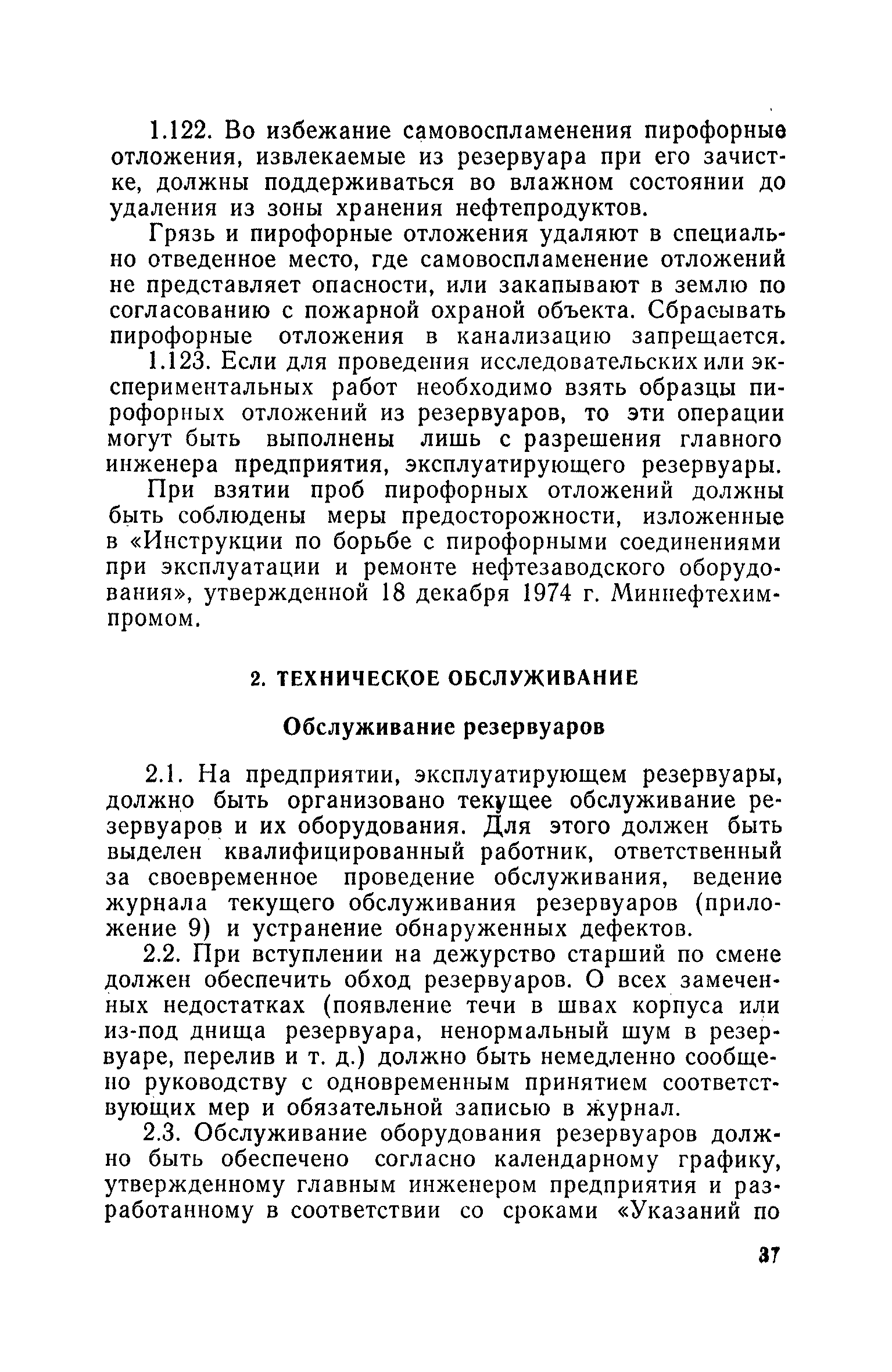 1.122. Во избежание самовоспламенения пирофорные отложения, извлекаемые из резервуара при его зачистке, должны поддерживаться во влажном состоянии до удаления из зоны хранения нефтепродуктов.

Грязь и пирофорные отложения удаляют в специально отведенное место, где самовоспламенение отложений не представляет опасности, или закапывают в землю по согласованию с пожарной охраной объекта. Сбрасывать пирофорные отложения в канализацию запрещается.

1.123. Если для проведения исследовательских или экспериментальных работ необходимо взять образцы пирофорных отложений из резервуаров, то эти операции могут быть выполнены лишь с разрешения главного инженера предприятия, эксплуатирующего резервуары.

При взятии проб пирофорных отложений должны быть соблюдены меры предосторожности, изложенные в «Инструкции по борьбе с пирофорными соединениями при эксплуатации и ремонте нефтезаводского оборудования», утвержденной 18 декабря 1974 г. Миннефтехимпромом.

2. ТЕХНИЧЕСКОЕ ОБСЛУЖИВАНИЕ

Обслуживание резервуаров

2.1. На предприятии, эксплуатирующем резервуары, должно быть организовано текущее обслуживание резервуаров и их оборудования. Для этого должен быть выделен квалифицированный работник, ответственный за своевременное проведение обслуживания, ведение журнала текущего обслуживания резервуаров (приложение 9) и устранение обнаруженных дефектов.

2.2. При вступлении на дежурство старший по смене должен обеспечить обход резервуаров. О всех замеченных недостатках (появление течи в швах корпуса или из-под днища резервуара, ненормальный шум в резервуаре, перелив и т. д.) должно быть немедленно сообщено руководству с одновременным принятием соответствующих мер и обязательной записью в журнал.

2.3. Обслуживание оборудования резервуаров должно быть обеспечено согласно календарному графику, утвержденному главным инженером предприятия и разработанному в соответствии со сроками «Указаний по

37